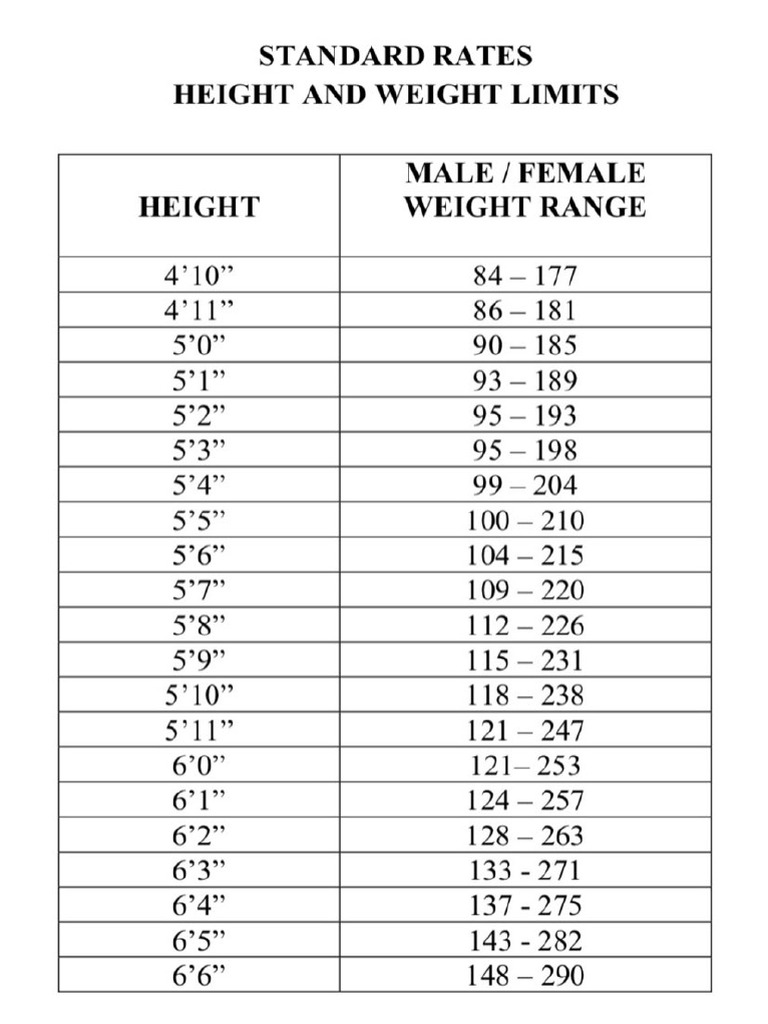 STANDARD RATES
HEIGHT AND WEIGHT LIMITS

| HEIGHT | MALE / FEMALE WEIGHT RANGE |
|---|---|
| 4’10” | 84 – 177 |
| 4’11” | 86 – 181 |
| 5’0” | 90 – 185 |
| 5’1” | 93 – 189 |
| 5’2” | 95 – 193 |
| 5’3” | 95 – 198 |
| 5’4” | 99 – 204 |
| 5’5” | 100 – 210 |
| 5’6” | 104 – 215 |
| 5’7” | 109 – 220 |
| 5’8” | 112 – 226 |
| 5’9” | 115 – 231 |
| 5’10” | 118 – 238 |
| 5’11” | 121 – 247 |
| 6’0” | 121– 253 |
| 6’1” | 124 – 257 |
| 6’2” | 128 – 263 |
| 6’3” | 133 - 271 |
| 6’4” | 137 - 275 |
| 6’5” | 143 - 282 |
| 6’6” | 148 – 290 |